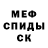 МЕФ
СПИДЫ
СК